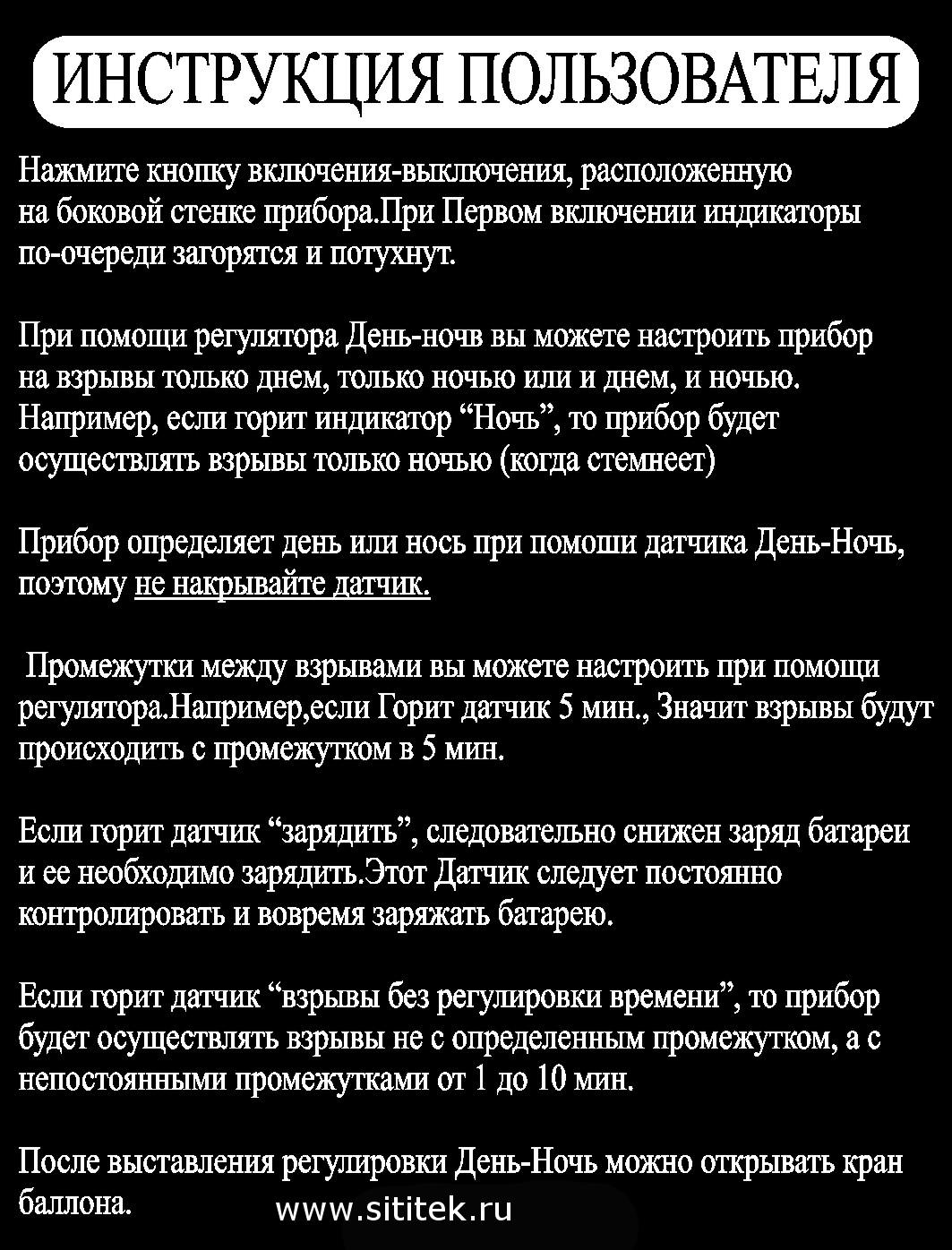 ИНСТРУКЦИЯ ПОЛЬЗОВАТЕЛЯ

Нажмите кнопку включения-выключения, расположенную на боковой стенке прибора.При Первом включении индикаторы по-очереди загорятся и потухнут.

При помощи регулятора День-ночв вы можете настроить прибор на взрывы только днем, только ночью или и днем, и ночью. Например, если горит индикатор “Ночь”, то прибор будет осуществлять взрывы только ночью (когда стемнеет)

Прибор определяет день или нось при помоши датчика День-Ночь, поэтому не накрывайте датчик.

Промежутки между взрывами вы можете настроить при помощи регулятора.Например,если Горит датчик 5 мин., Значит взрывы будут происходить с промежутком в 5 мин.

Если горит датчик “зарядить”, следовательно снижен заряд батареи и ее необходимо зарядить.Этот Датчик следует постоянно контролировать и вовремя заряжать батарею.

Если горит датчик “взрывы без регулировки времени”, то прибор будет осуществлять взрывы не с определенным промежутком, а с непостоянными промежутками от 1 до 10 мин.

После выставления регулировки День-Ночь можно открывать кран баллона.

www.sititek.ru